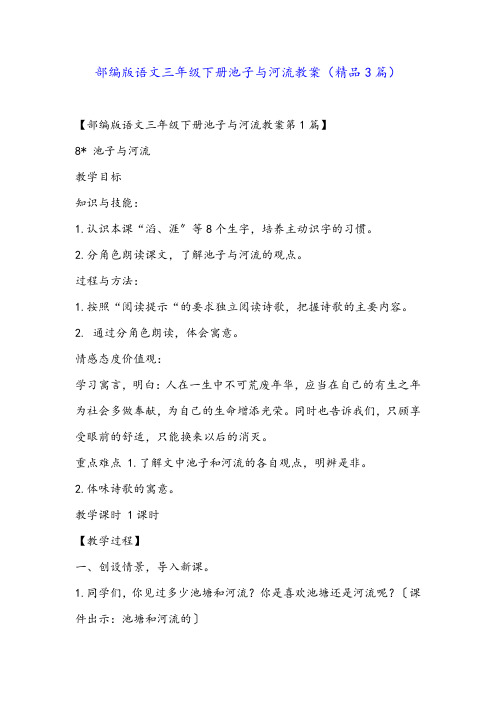 部编版语文三年级下册池子与河流教案（精品3篇）

【部编版语文三年级下册池子与河流教案第1篇】

8* 池子与河流

教学目标

知识与技能：

1.认识本课“滔、涯”等8个生字，培养主动识字的习惯。

2.分角色朗读课文，了解池子与河流的观点。

过程与方法：

1.按照“阅读提示“的要求独立阅读诗歌，把握诗歌的主要内容。

2. 通过分角色朗读，体会寓意。

情感态度价值观：

学习寓言，明白：人在一生中不可荒废年华，应当在自己的有生之年为社会多做奉献，为自己的生命增添光荣。同时也告诉我们，只顾享受眼前的舒适，只能换来以后的消灭。

重点难点 1.了解文中池子和河流的各自观点，明辨是非。

2.体味诗歌的寓意。

教学课时 1课时

【教学过程】

一、创设情景，导入新课。

1.同学们，你见过多少池塘和河流？你是喜欢池塘还是河流呢？〔课件出示：池塘和河流的〕